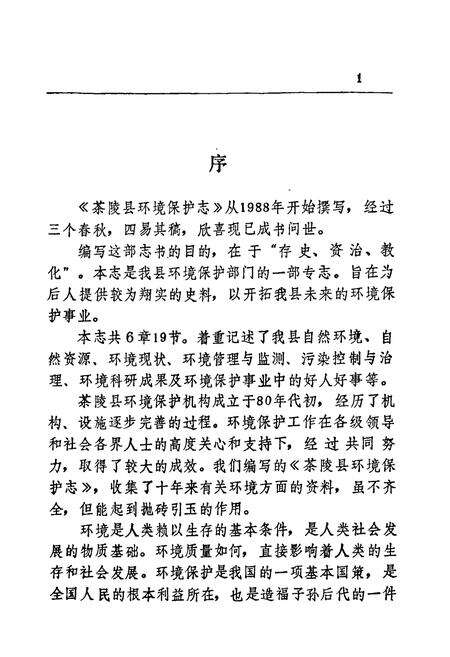 1

序

《茶陵县环境保护志》从1988年开始撰写，经过三个春秋，四易其稿，欣喜现已成书问世。

编写这部志书的目的，在于“存史、资治、教化”。本志是我县环境保护部门的一部专志。旨在为后人提供较为翔实的史料，以开拓我县未来的环境保护事业。

本志共6章19节。着重记述了我县自然环境、自然资源、环境现状、环境管理与监测、污染控制与治理、环境科研成果及环境保护事业中的好人好事等。

茶陵县环境保护机构成立于80年代初，经历了机构、设施逐步完善的过程。环境保护工作在各级领导和社会各界人士的高度关心和支持下，经过共同努力，取得了较大的成效。我们编写的《茶陵县环境保护志》，收集了十年来有关环境方面的资料，虽不齐全，但能起到抛砖引玉的作用。

环境是人类赖以生存的基本条件，是人类社会发展的物质基础。环境质量如何，直接影响着人类的生存和社会发展。环境保护是我国的一项基本国策，是全国人民的根本利益所在，也是造福子孙后代的一件